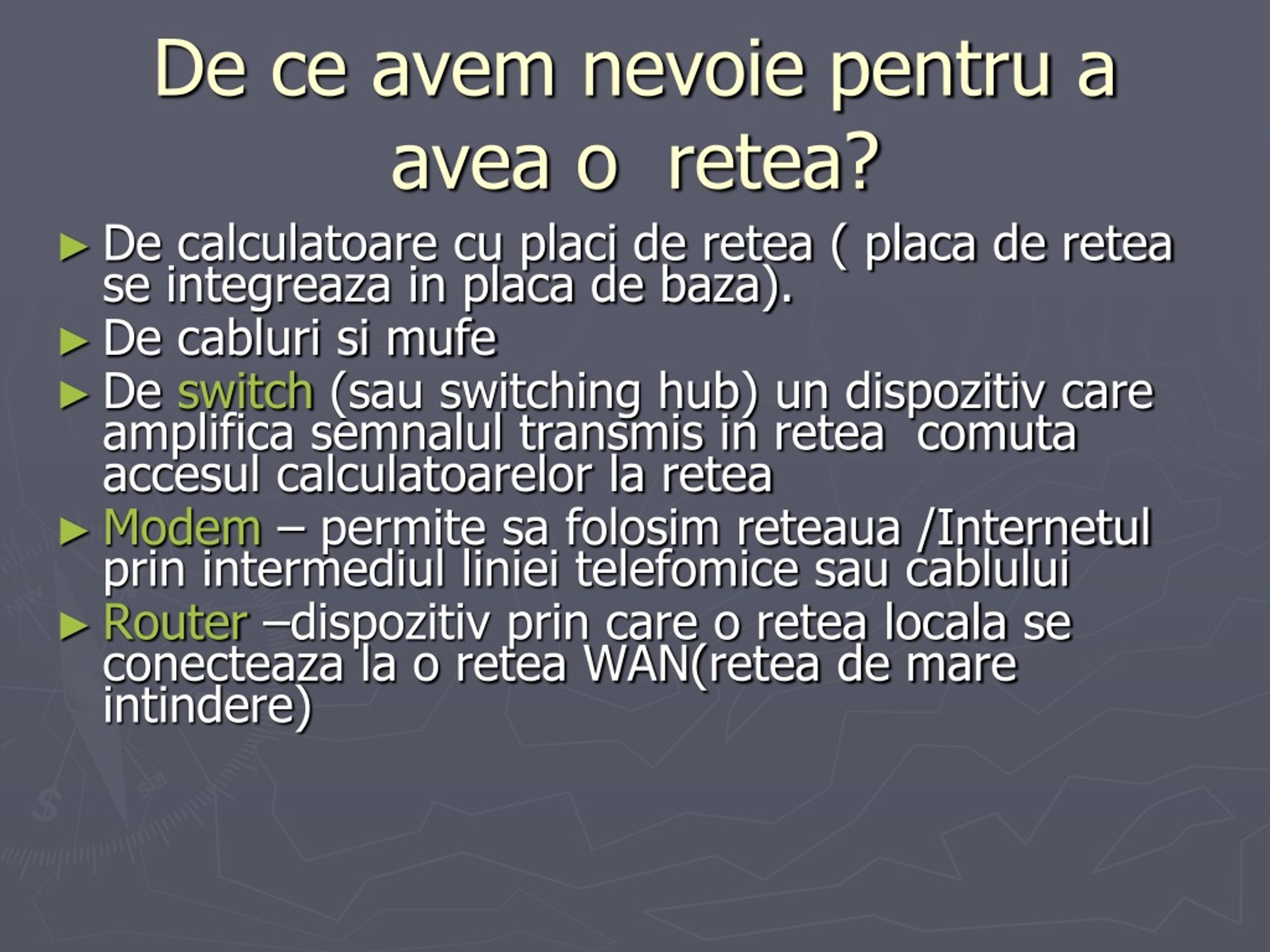 De ce avem nevoie pentru a avea o retea?

► De calculatoare cu placi de retea ( placa de retea se integreaza in placa de baza).
► De cabluri si mufe
► De switch (sau switching hub) un dispozitiv care amplifica semnalul transmis in retea comuta accesul calculatoarelor la retea
► Modem – permite sa folosim reteaua /Internetul prin intermediul liniei telefomice sau cablului
► Router –dispozitiv prin care o retea locala se conecteaza la o retea WAN(retea de mare intindere)